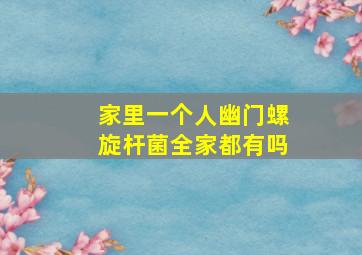 家里一个人幽门螺旋杆菌全家都有吗